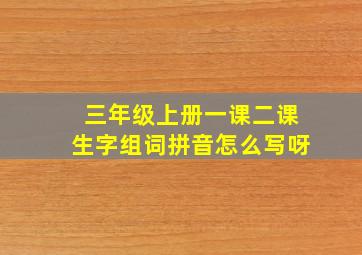 三年级上册一课二课
生字组词拼音怎么写呀